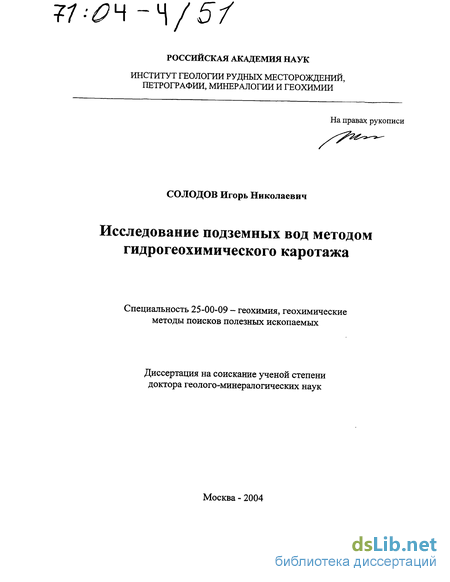 71:04-4/51

РОССИЙСКАЯ АКАДЕМИЯ НАУК

ИНСТИТУТ ГЕОЛОГИИ РУДНЫХ МЕСТОРОЖДЕНИЙ, ПЕТРОГРАФИИ, МИНЕРАЛОГИИ И ГЕОХИМИИ

На правах рукописи

СОЛОДОВ Игорь Николаевич

Исследование подземных вод методом гидрогеохимического каротажа

Специальность 25-00-09 – геохимия, геохимические методы поисков полезных ископаемых

Диссертация на соискание ученой степени доктора геолого-минералогических наук

Москва - 2004

dsLib.net
библиотека диссертаций